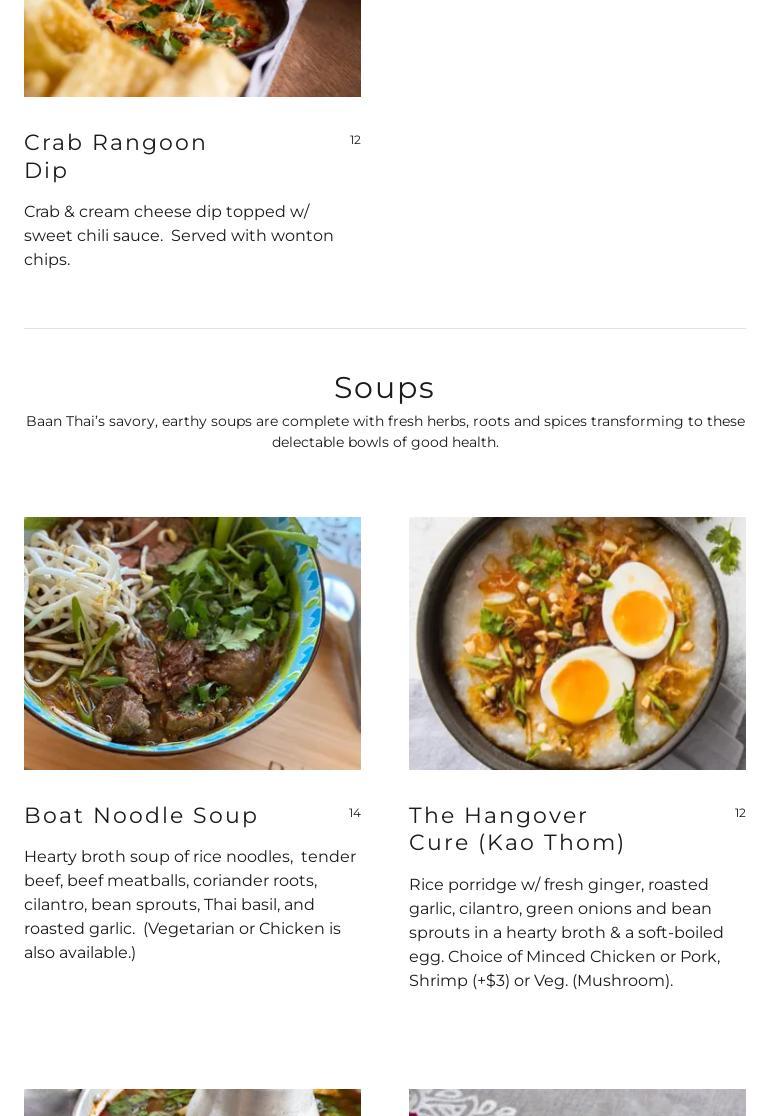 Crab Rangoon Dip

12

Crab & cream cheese dip topped w/ sweet chili sauce. Served with wonton chips.

Soups

Baan Thai's savory, earthy soups are complete with fresh herbs, roots and spices transforming to these delectable bowls of good health.

Boat Noodle Soup

14

Hearty broth soup of rice noodles, tender beef, beef meatballs, coriander roots, cilantro, bean sprouts, Thai basil, and roasted garlic. (Vegetarian or Chicken is also available.)

The Hangover Cure (Kao Thom)

12

Rice porridge w/ fresh ginger, roasted garlic, cilantro, green onions and bean sprouts in a hearty broth & a soft-boiled egg. Choice of Minced Chicken or Pork, Shrimp (+$3) or Veg. (Mushroom).